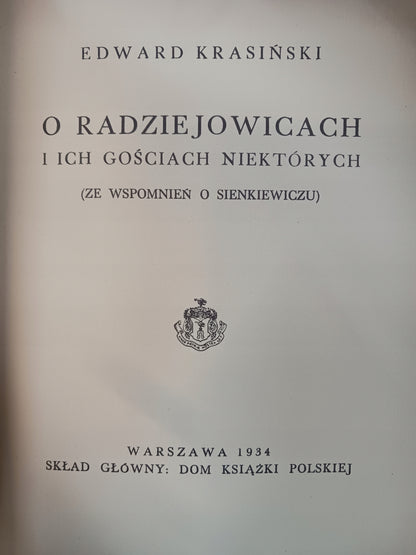 EDWARD KRASIŃSKI

O RADZIEJOWICACH
I ICH GOŚCIACH NIEKTÓRYCH

(ZE WSPOMNIEŃ O SIENKIEWICZU)

WARSZAWA 1934
SKŁAD GŁÓWNY: DOM KSIĄŻKI POLSKIEJ